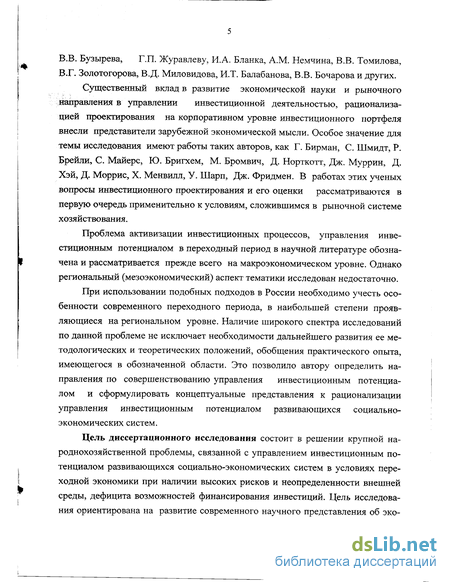 5

В.В. Бузырева, Г.П. Журавлеву, И.А. Бланка, А.М. Немчина, В.В. Томилова, В.Г. Золотогорова, В.Д. Миловидова, И.Т. Балабанова, В.В. Бочарова и других.

Существенный вклад в развитие экономической науки и рыночного направления в управлении инвестиционной деятельностью, рационализацией проектирования на корпоративном уровне инвестиционного портфеля внесли представители зарубежной экономической мысли. Особое значение для темы исследования имеют работы таких авторов, как Г. Бирман, С. Шмидт, Р. Брейли, С. Майерс, Ю. Бригхем, М. Бромвич, Д. Норткотт, Дж. Муррин, Д. Хэй, Д. Моррис, Х. Менвилл, У. Шарп, Дж. Фридмен. В работах этих ученых вопросы инвестиционного проектирования и его оценки рассматриваются в первую очередь применительно к условиям, сложившимся в рыночной системе хозяйствования.

Проблема активизации инвестиционных процессов, управления инвестиционным потенциалом в переходный период в научной литературе обозначена и рассматривается прежде всего на макроэкономическом уровне. Однако региональный (мезоэкономический) аспект тематики исследован недостаточно.

При использовании подобных подходов в России необходимо учесть особенности современного переходного периода, в наибольшей степени проявляющиеся на региональном уровне. Наличие широкого спектра исследований по данной проблеме не исключает необходимости дальнейшего развития ее методологических и теоретических положений, обобщения практического опыта, имеющегося в обозначенной области. Это позволило автору определить направления по совершенствованию управления инвестиционным потенциалом и сформулировать концептуальные представления к рационализации управления инвестиционным потенциалом развивающихся социально-экономических систем.

Цель диссертационного исследования состоит в решении крупной народнохозяйственной проблемы, связанной с управлением инвестиционным потенциалом развивающихся социально-экономических систем в условиях переходной экономики при наличии высоких рисков и неопределенности внешней среды, дефицита возможностей финансирования инвестиций. Цель исследования ориентирована на развитие современного научного представления об эко-

dsLib.net
библиотека диссертаций